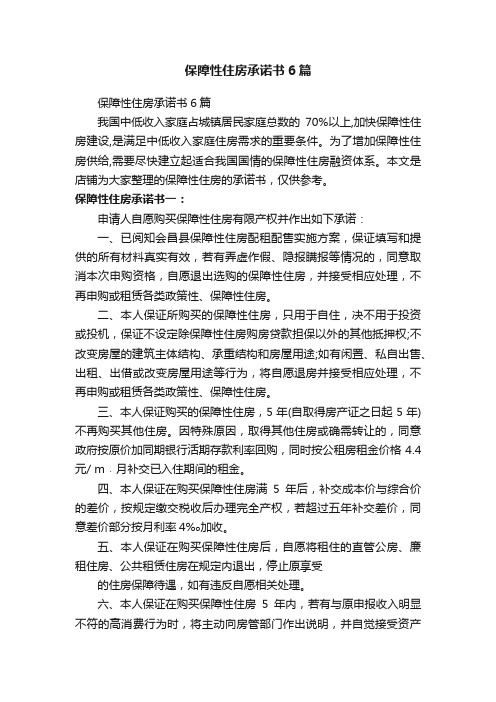 保障性住房承诺书6篇

保障性住房承诺书6篇

我国中低收入家庭占城镇居民家庭总数的 70%以上,加快保障性住房建设,是满足中低收入家庭住房需求的重要条件。为了增加保障性住房供给,需要尽快建立起适合我国国情的保障性住房融资体系。本文是店铺为大家整理的保障性住房的承诺书，仅供参考。

保障性住房承诺书一：

申请人自愿购买保障性住房有限产权并作出如下承诺：

一、已阅知会昌县保障性住房配租配售实施方案，保证填写和提供的所有材料真实有效，若有弄虚作假、隐报瞒报等情况的，同意取消本次申购资格，自愿退出选购的保障性住房，并接受相应处理，不再申购或租赁各类政策性、保障性住房。

二、本人保证所购买的保障性住房，只用于自住，决不用于投资或投机，保证不设定除保障性住房购房贷款担保以外的其他抵押权;不改变房屋的建筑主体结构、承重结构和房屋用途;如有闲置、私自出售、出租、出借或改变房屋用途等行为，将自愿退房并接受相应处理，不再申购或租赁各类政策性、保障性住房。

三、本人保证购买的保障性住房，5 年(自取得房产证之日起 5 年)不再购买其他住房。因特殊原因，取得其他住房或确需转让的，同意政府按原价加同期银行活期存款利率回购，同时按公租房租金价格 4.4 元/ m . 月补交已入住期间的租金。

四、本人保证在购买保障性住房满 5 年后，补交成本价与综合价的差价，按规定缴交税收后办理完全产权，若超过五年补交差价，同意差价部分按月利率 4‰加收。

五、本人保证在购买保障性住房后，自愿将租住的直管公房、廉租住房、公共租赁住房在规定内退出，停止原享受

的住房保障待遇，如有违反自愿相关处理。

六、本人保证在购买保障性住房 5 年内，若有与原申报收入明显不符的高消费行为时，将主动向房管部门作出说明，并自觉接受资产